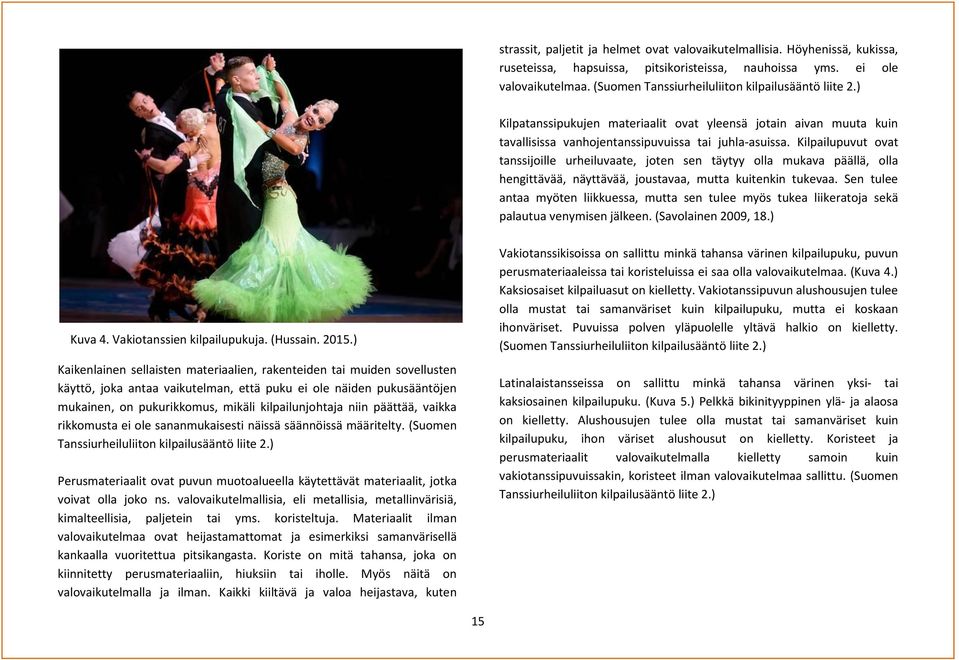 Kuva 4. Vakiotanssien kilpailupukuja. (Hussain. 2015.)

Kaikenlainen sellaisten materiaalien, rakenteiden tai muiden sovellusten käyttö, joka antaa vaikutelman, että puku ei ole näiden pukusääntöjen mukainen, on pukurikkomus, mikäli kilpailunjohtaja niin päättää, vaikka rikkomusta ei ole sananmukaisesti näissä säännöissä määritelty. (Suomen Tanssiurheiluliiton kilpailusääntö liite 2.)

Perusmateriaalit ovat puvun muotoalueella käytettävät materiaalit, jotka voivat olla joko ns. valovaikutelmallisia, eli metallisia, metallinvärisiä, kimalteellisia, paljetein tai yms. koristeltuja. Materiaalit ilman valovaikutelmaa ovat heijastamattomat ja esimerkiksi samanvärisellä kankaalla vuoritettua pitsikangasta. Koriste on mitä tahansa, joka on kiinnitetty perusmateriaaliin, hiuksiin tai iholle. Myös näitä on valovaikutelmalla ja ilman. Kaikki kiiltävä ja valoa heijastava, kuten strassit, paljetit ja helmet ovat valovaikutelmallisia. Höyhenissä, kukissa, ruseteissa, hapsuissa, pitsikoristeissa, nauhoissa yms. ei ole valovaikutelmaa. (Suomen Tanssiurheiluliiton kilpailusääntö liite 2.)

Kilpatanssipukujen materiaalit ovat yleensä jotain aivan muuta kuin tavallisissa vanhojentanssipuvuissa tai juhla-asuissa. Kilpailupuvut ovat tanssijoille urheiluvaate, joten sen täytyy olla mukava päällä, olla hengittävää, näyttävää, joustavaa, mutta kuitenkin tukevaa. Sen tulee antaa myöten liikkuessa, mutta sen tulee myös tukea liikeratoja sekä palautua venymisen jälkeen. (Savolainen 2009, 18.)

Vakiotanssikisoissa on sallittu minkä tahansa värinen kilpailupuku, puvun perusmateriaaleissa tai koristeluissa ei saa olla valovaikutelmaa. (Kuva 4.) Kaksiosaiset kilpailuasut on kielletty. Vakiotanssipuvun alushousujen tulee olla mustat tai samanväriset kuin kilpailupuku, mutta ei koskaan ihonväriset. Puvuissa polven yläpuolelle yltävä halkio on kielletty. (Suomen Tanssiurheiluliiton kilpailusääntö liite 2.)

Latinalaistansseissa on sallittu minkä tahansa värinen yksi- tai kaksiosainen kilpailupuku. (Kuva 5.) Pelkkä bikinityyppinen ylä- ja alaosa on kielletty. Alushousujen tulee olla mustat tai samanväriset kuin kilpailupuku, ihon väriset alushousut on kielletty. Koristeet ja perusmateriaalit valovaikutelmalla kielletty samoin kuin vakiotanssipuvuissakin, koristeet ilman valovaikutelmaa sallittu. (Suomen Tanssiurheiluliiton kilpailusääntö liite 2.)

15